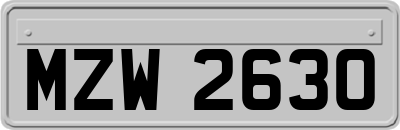 MZW 2630